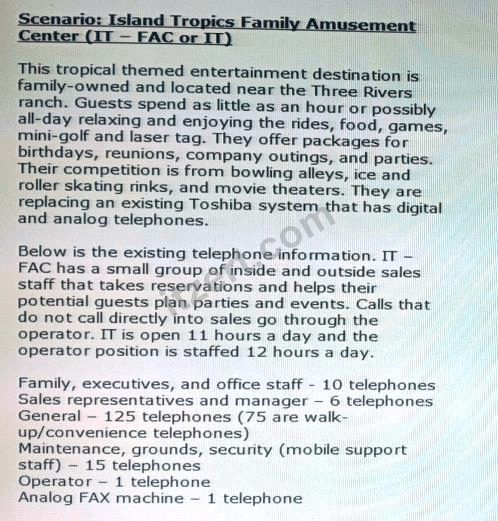 Scenario: Island Tropics Family Amusement Center (IT – FAC or IT)

This tropical themed entertainment destination is family-owned and located near the Three Rivers ranch. Guests spend as little as an hour or possibly all-day relaxing and enjoying the rides, food, games, mini-golf and laser tag. They offer packages for birthdays, reunions, company outings, and parties. Their competition is from bowling alleys, ice and roller skating rinks, and movie theaters. They are replacing an existing Toshiba system that has digital and analog telephones.

Below is the existing telephone information. IT – FAC has a small group of inside and outside sales staff that takes reservations and helps their potential guests plan parties and events. Calls that do not call directly into sales go through the operator. IT is open 11 hours a day and the operator position is staffed 12 hours a day.

Family, executives, and office staff - 10 telephones
Sales representatives and manager – 6 telephones
General – 125 telephones (75 are walk-up/convenience telephones)
Maintenance, grounds, security (mobile support staff) – 15 telephones
Operator – 1 telephone
Analog FAX machine – 1 telephone

itzen.com